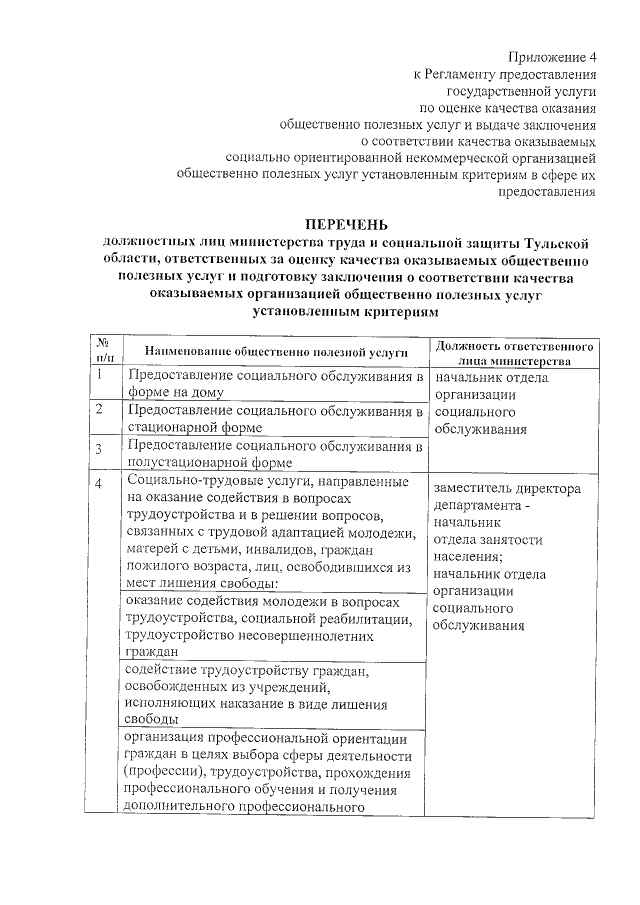 Приложение 4
к Регламенту предоставления
государственной услуги
по оценке качества оказания
общественно полезных услуг и выдаче заключения
о соответствии качества оказываемых
социально ориентированной некоммерческой организацией
общественно полезных услуг установленным критериям в сфере их
предоставления

ПЕРЕЧЕНЬ
должностных лиц министерства труда и социальной защиты Тульской области, ответственных за оценку качества оказываемых общественно полезных услуг и подготовку заключения о соответствии качества оказываемых организацией общественно полезных услуг установленным критериям

| № п/п | Наименование общественно полезной услуги | Должность ответственного лица министерства |
|---|---|---|
| 1 | Предоставление социального обслуживания в форме на дому | начальник отдела организации социального обслуживания |
| 2 | Предоставление социального обслуживания в стационарной форме | |
| 3 | Предоставление социального обслуживания в полустационарной форме | |
| 4 | Социально-трудовые услуги, направленные на оказание содействия в вопросах трудоустройства и в решении вопросов, связанных с трудовой адаптацией молодежи, матерей с детьми, инвалидов, граждан пожилого возраста, лиц, освободившихся из мест лишения свободы: | заместитель директора департамента - начальник отдела занятости населения; начальник отдела организации социального обслуживания |
| | оказание содействия молодежи в вопросах трудоустройства, социальной реабилитации, трудоустройство несовершеннолетних граждан | |
| | содействие трудоустройству граждан, освобожденных из учреждений, исполняющих наказание в виде лишения свободы | |
| | организация профессиональной ориентации граждан в целях выбора сферы деятельности (профессии), трудоустройства, прохождения профессионального обучения и получения дополнительного профессионального | |